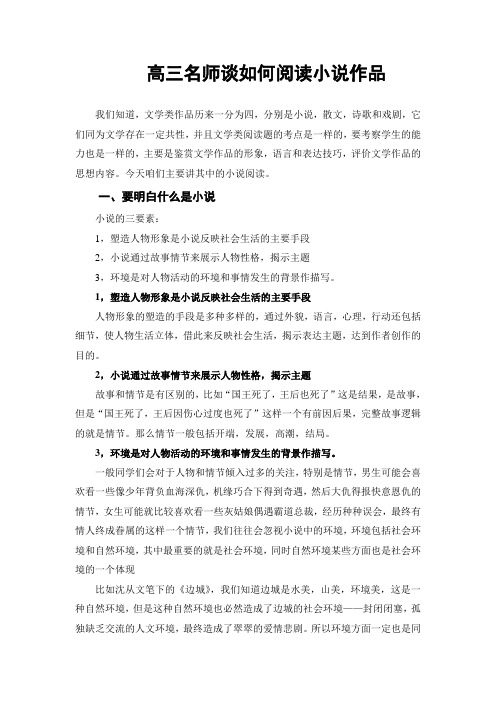 高三名师谈如何阅读小说作品

我们知道，文学类作品历来一分为四，分别是小说，散文，诗歌和戏剧，它们同为文学存在一定共性，并且文学类阅读题的考点是一样的，要考察学生的能力也是一样的，主要是鉴赏文学作品的形象，语言和表达技巧，评价文学作品的思想内容。今天咱们主要讲其中的小说阅读。

一、要明白什么是小说

小说的三要素：

1，塑造人物形象是小说反映社会生活的主要手段

2，小说通过故事情节来展示人物性格，揭示主题

3，环境是对人物活动的环境和事情发生的背景作描写。

1，塑造人物形象是小说反映社会生活的主要手段

人物形象的塑造的手段是多种多样的，通过外貌，语言，心理，行动还包括细节，使人物生活立体，借此来反映社会生活，揭示表达主题，达到作者创作的目的。

2，小说通过故事情节来展示人物性格，揭示主题

故事和情节是有区别的，比如“国王死了，王后也死了”这是结果，是故事，但是“国王死了，王后因伤心过度也死了”这样一个有前因后果，完整故事逻辑的就是情节。那么情节一般包括开端，发展，高潮，结局。

3，环境是对人物活动的环境和事情发生的背景作描写。

一般同学们会对于人物和情节倾入过多的关注，特别是情节，男生可能会喜欢看一些像少年背负血海深仇，机缘巧合下得到奇遇，然后大仇得报快意恩仇的情节，女生可能就比较喜欢看一些灰姑娘偶遇霸道总裁，经历种种误会，最终有情人终成眷属的这样一个情节，我们往往会忽视小说中的环境，环境包括社会环境和自然环境，其中最重要的就是社会环境，同时自然环境某些方面也是社会环境的一个体现

比如沈从文笔下的《边城》，我们知道边城是水美，山美，环境美，这是一种自然环境，但是这种自然环境也必然造成了边城的社会环境——封闭闭塞，孤独缺乏交流的人文环境，最终造成了翠翠的爱情悲剧。所以环境方面一定也是同